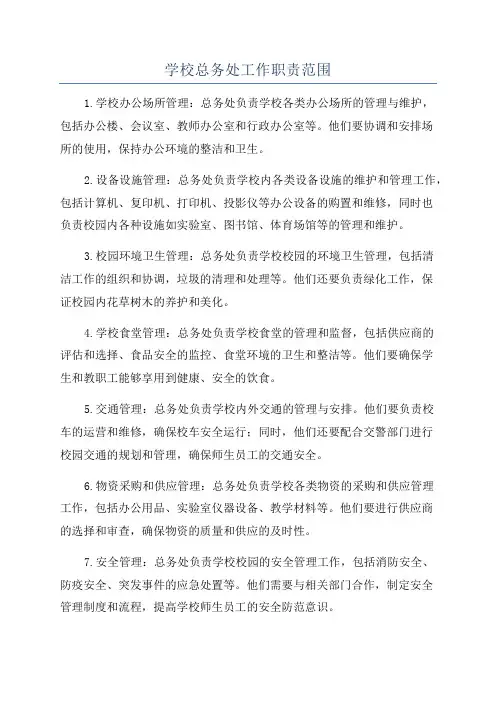 学校总务处工作职责范围

1.学校办公场所管理：总务处负责学校各类办公场所的管理与维护，包括办公楼、会议室、教师办公室和行政办公室等。他们要协调和安排场所的使用，保持办公环境的整洁和卫生。

2.设备设施管理：总务处负责学校内各类设备设施的维护和管理工作，包括计算机、复印机、打印机、投影仪等办公设备的购置和维修，同时也负责校园内各种设施如实验室、图书馆、体育场馆等的管理和维护。

3.校园环境卫生管理：总务处负责学校校园的环境卫生管理，包括清洁工作的组织和协调，垃圾的清理和处理等。他们还要负责绿化工作，保证校园内花草树木的养护和美化。

4.学校食堂管理：总务处负责学校食堂的管理和监督，包括供应商的评估和选择、食品安全的监控、食堂环境的卫生和整洁等。他们要确保学生和教职工能够享用到健康、安全的饮食。

5.交通管理：总务处负责学校内外交通的管理与安排。他们要负责校车的运营和维修，确保校车安全运行；同时，他们还要配合交警部门进行校园交通的规划和管理，确保师生员工的交通安全。

6.物资采购和供应管理：总务处负责学校各类物资的采购和供应管理工作，包括办公用品、实验室仪器设备、教学材料等。他们要进行供应商的选择和审查，确保物资的质量和供应的及时性。

7.安全管理：总务处负责学校校园的安全管理工作，包括消防安全、防疫安全、突发事件的应急处置等。他们需要与相关部门合作，制定安全管理制度和流程，提高学校师生员工的安全防范意识。